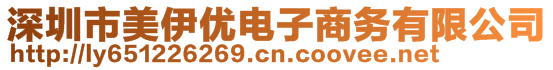 深圳市美伊优电子商务有限公司
http://ly651226269.cn.coovee.net